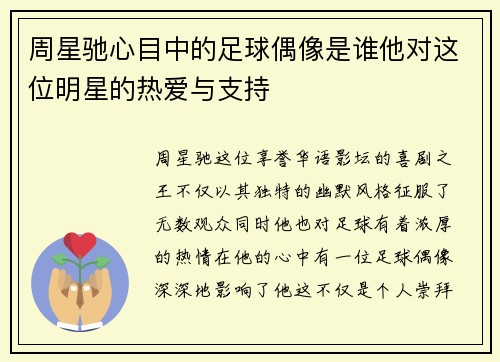 周星驰心目中的足球偶像是谁他对这位明星的热爱与支持

周星驰这位享誉华语影坛的喜剧之王不仅以其独特的幽默风格征服了无数观众同时他也对足球有着浓厚的热情在他的心中有一位足球偶像深深地影响了他这不仅是个人崇拜